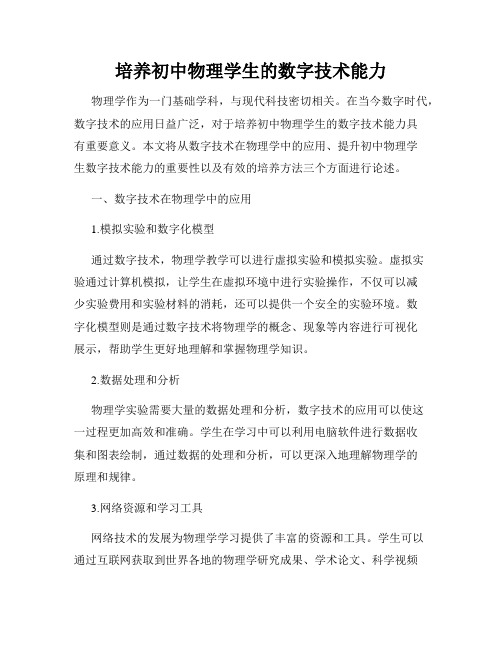 培养初中物理学生的数字技术能力

物理学作为一门基础学科，与现代科技密切相关。在当今数字时代，数字技术的应用日益广泛，对于培养初中物理学生的数字技术能力具有重要意义。本文将从数字技术在物理学中的应用、提升初中物理学生数字技术能力的重要性以及有效的培养方法三个方面进行论述。

一、数字技术在物理学中的应用

1.模拟实验和数字化模型

通过数字技术，物理学教学可以进行虚拟实验和模拟实验。虚拟实验通过计算机模拟，让学生在虚拟环境中进行实验操作，不仅可以减少实验费用和实验材料的消耗，还可以提供一个安全的实验环境。数字化模型则是通过数字技术将物理学的概念、现象等内容进行可视化展示，帮助学生更好地理解和掌握物理学知识。

2.数据处理和分析

物理学实验需要大量的数据处理和分析，数字技术的应用可以使这一过程更加高效和准确。学生在学习中可以利用电脑软件进行数据收集和图表绘制，通过数据的处理和分析，可以更深入地理解物理学的原理和规律。

3.网络资源和学习工具

网络技术的发展为物理学学习提供了丰富的资源和工具。学生可以通过互联网获取到世界各地的物理学研究成果、学术论文、科学视频